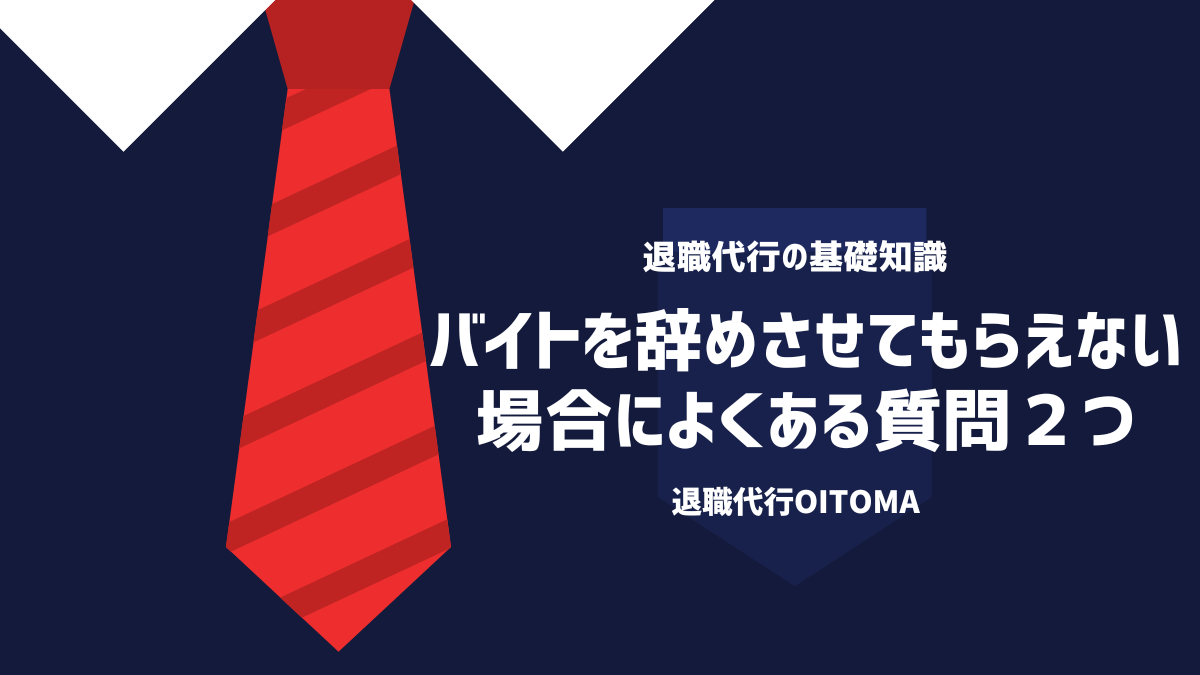 退職代行の基礎知識

バイトを辞めさせてもらえない場合によくある質問２つ

退職代行OITOMA